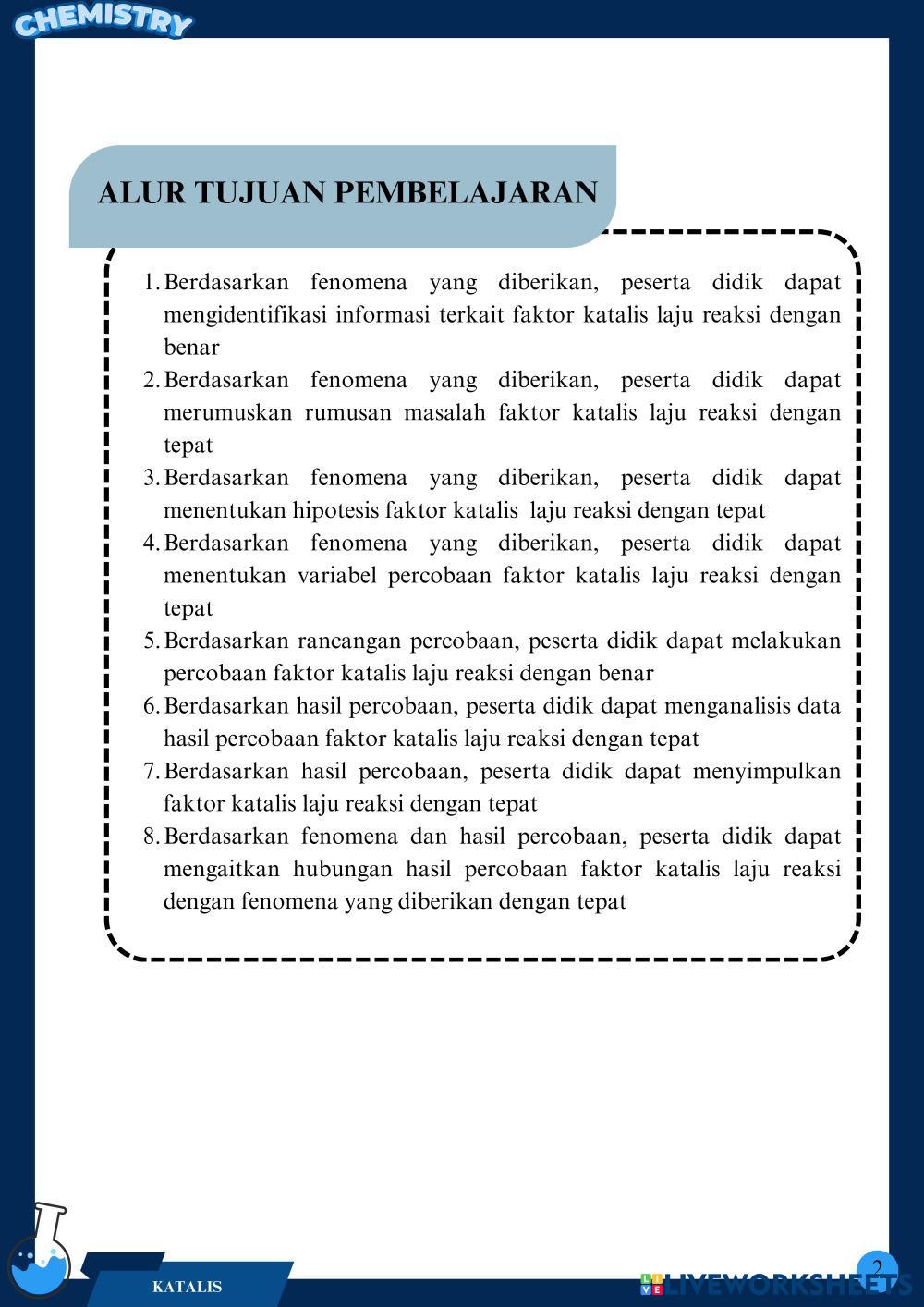 CHEMISTRY

ALUR TUJUAN PEMBELAJARAN

1. Berdasarkan fenomena yang diberikan, peserta didik dapat mengidentifikasi informasi terkait faktor katalis laju reaksi dengan benar
2. Berdasarkan fenomena yang diberikan, peserta didik dapat merumuskan rumusan masalah faktor katalis laju reaksi dengan tepat
3. Berdasarkan fenomena yang diberikan, peserta didik dapat menentukan hipotesis faktor katalis laju reaksi dengan tepat
4. Berdasarkan fenomena yang diberikan, peserta didik dapat menentukan variabel percobaan faktor katalis laju reaksi dengan tepat
5. Berdasarkan rancangan percobaan, peserta didik dapat melakukan percobaan faktor katalis laju reaksi dengan benar
6. Berdasarkan hasil percobaan, peserta didik dapat menganalisis data hasil percobaan faktor katalis laju reaksi dengan tepat
7. Berdasarkan hasil percobaan, peserta didik dapat menyimpulkan faktor katalis laju reaksi dengan tepat
8. Berdasarkan fenomena dan hasil percobaan, peserta didik dapat mengaitkan hubungan hasil percobaan faktor katalis laju reaksi dengan fenomena yang diberikan dengan tepat

KATALIS

2

LIVEWORKSHEETS